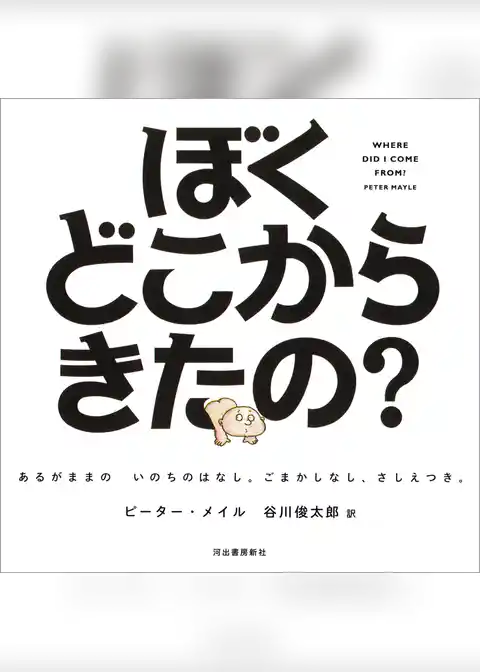 ぼく
どこから
きたの?

WHERE
DID I COME
FROM?
PETER MAYLE

あるがままの　いのちのはなし。ごまかしなし、さしえつき。

ピーター・メイル　谷川俊太郎 訳

河出書房新社